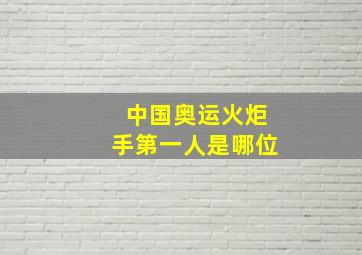 中国奥运火炬手第一人是哪位